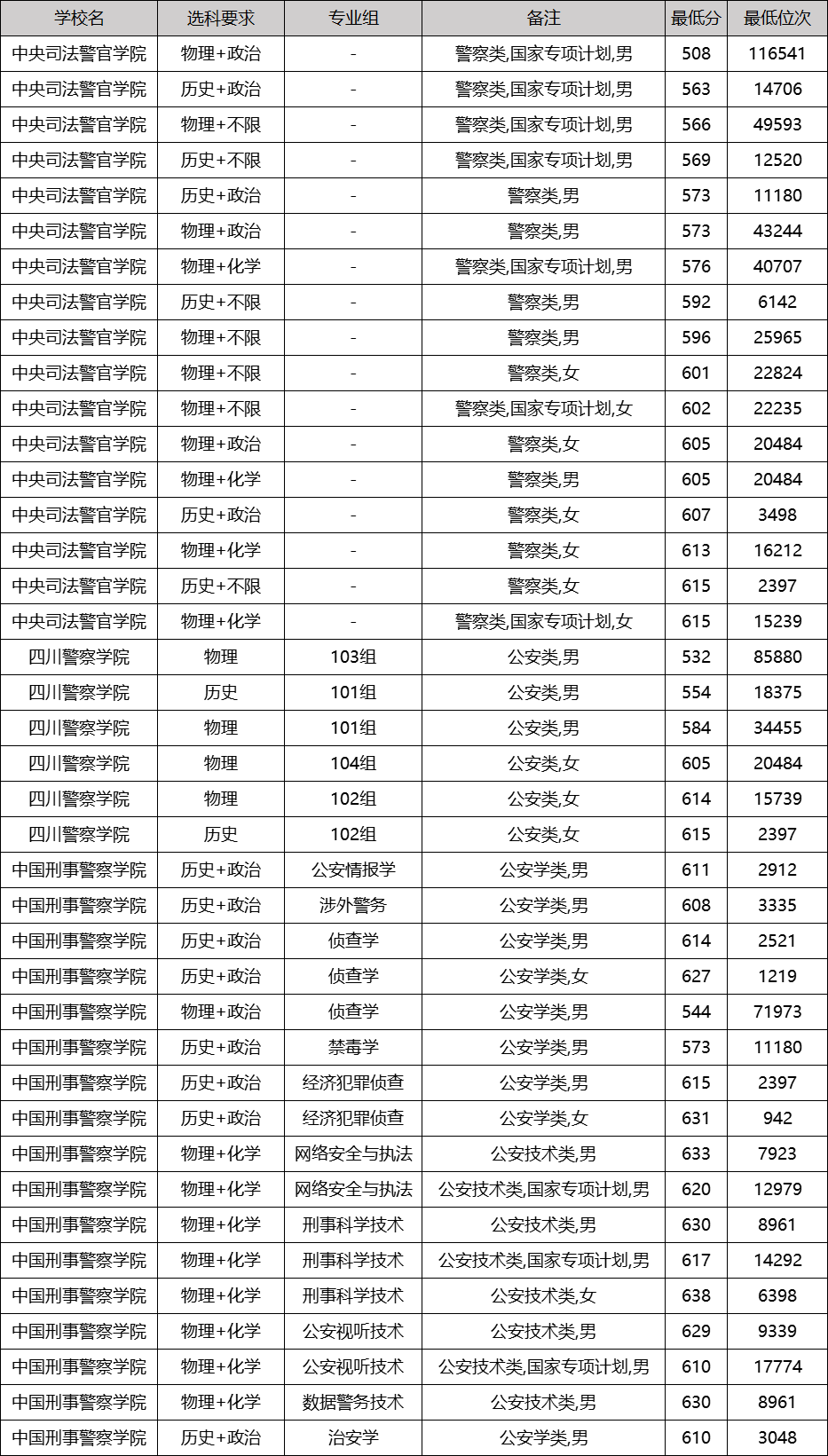 | 学校名 | 选科要求 | 专业组 | 备注 | 最低分 | 最低位次 |
|---|---|---|---|---|---|
| 中央司法警官学院 | 物理+政治 | - | 警察类,国家专项计划,男 | 508 | 116541 |
| 中央司法警官学院 | 历史+政治 | - | 警察类,国家专项计划,男 | 563 | 14706 |
| 中央司法警官学院 | 物理+不限 | - | 警察类,国家专项计划,男 | 566 | 49593 |
| 中央司法警官学院 | 历史+不限 | - | 警察类,国家专项计划,男 | 569 | 12520 |
| 中央司法警官学院 | 历史+政治 | - | 警察类,男 | 573 | 11180 |
| 中央司法警官学院 | 物理+政治 | - | 警察类,男 | 573 | 43244 |
| 中央司法警官学院 | 物理+化学 | - | 警察类,国家专项计划,男 | 576 | 40707 |
| 中央司法警官学院 | 历史+不限 | - | 警察类,男 | 592 | 6142 |
| 中央司法警官学院 | 物理+不限 | - | 警察类,男 | 596 | 25965 |
| 中央司法警官学院 | 物理+不限 | - | 警察类,女 | 601 | 22824 |
| 中央司法警官学院 | 物理+不限 | - | 警察类,国家专项计划,女 | 602 | 22235 |
| 中央司法警官学院 | 物理+政治 | - | 警察类,女 | 605 | 20484 |
| 中央司法警官学院 | 物理+化学 | - | 警察类,男 | 605 | 20484 |
| 中央司法警官学院 | 历史+政治 | - | 警察类,女 | 607 | 3498 |
| 中央司法警官学院 | 物理+化学 | - | 警察类,女 | 613 | 16212 |
| 中央司法警官学院 | 历史+不限 | - | 警察类,女 | 615 | 2397 |
| 中央司法警官学院 | 物理+化学 | - | 警察类,国家专项计划,女 | 615 | 15239 |
| 四川警察学院 | 物理 | 103组 | 公安类,男 | 532 | 85880 |
| 四川警察学院 | 历史 | 101组 | 公安类,男 | 554 | 18375 |
| 四川警察学院 | 物理 | 101组 | 公安类,男 | 584 | 34455 |
| 四川警察学院 | 物理 | 104组 | 公安类,女 | 605 | 20484 |
| 四川警察学院 | 物理 | 102组 | 公安类,女 | 614 | 15739 |
| 四川警察学院 | 历史 | 102组 | 公安类,女 | 615 | 2397 |
| 中国刑事警察学院 | 历史+政治 | 公安情报学 | 公安学类,男 | 611 | 2912 |
| 中国刑事警察学院 | 历史+政治 | 涉外警务 | 公安学类,男 | 608 | 3335 |
| 中国刑事警察学院 | 历史+政治 | 侦查学 | 公安学类,男 | 614 | 2521 |
| 中国刑事警察学院 | 历史+政治 | 侦查学 | 公安学类,女 | 627 | 1219 |
| 中国刑事警察学院 | 物理+政治 | 侦查学 | 公安学类,男 | 544 | 71973 |
| 中国刑事警察学院 | 历史+政治 | 禁毒学 | 公安学类,男 | 573 | 11180 |
| 中国刑事警察学院 | 历史+政治 | 经济犯罪侦查 | 公安学类,男 | 615 | 2397 |
| 中国刑事警察学院 | 历史+政治 | 经济犯罪侦查 | 公安学类,女 | 631 | 942 |
| 中国刑事警察学院 | 物理+化学 | 网络安全与执法 | 公安技术类,男 | 633 | 7923 |
| 中国刑事警察学院 | 物理+化学 | 网络安全与执法 | 公安技术类,国家专项计划,男 | 620 | 12979 |
| 中国刑事警察学院 | 物理+化学 | 刑事科学技术 | 公安技术类,男 | 630 | 8961 |
| 中国刑事警察学院 | 物理+化学 | 刑事科学技术 | 公安技术类,国家专项计划,男 | 617 | 14292 |
| 中国刑事警察学院 | 物理+化学 | 刑事科学技术 | 公安技术类,女 | 638 | 6398 |
| 中国刑事警察学院 | 物理+化学 | 公安视听技术 | 公安技术类,男 | 629 | 9339 |
| 中国刑事警察学院 | 物理+化学 | 公安视听技术 | 公安技术类,国家专项计划,男 | 610 | 17774 |
| 中国刑事警察学院 | 物理+化学 | 数据警务技术 | 公安技术类,男 | 630 | 8961 |
| 中国刑事警察学院 | 历史+政治 | 治安学 | 公安学类,男 | 610 | 3048 |